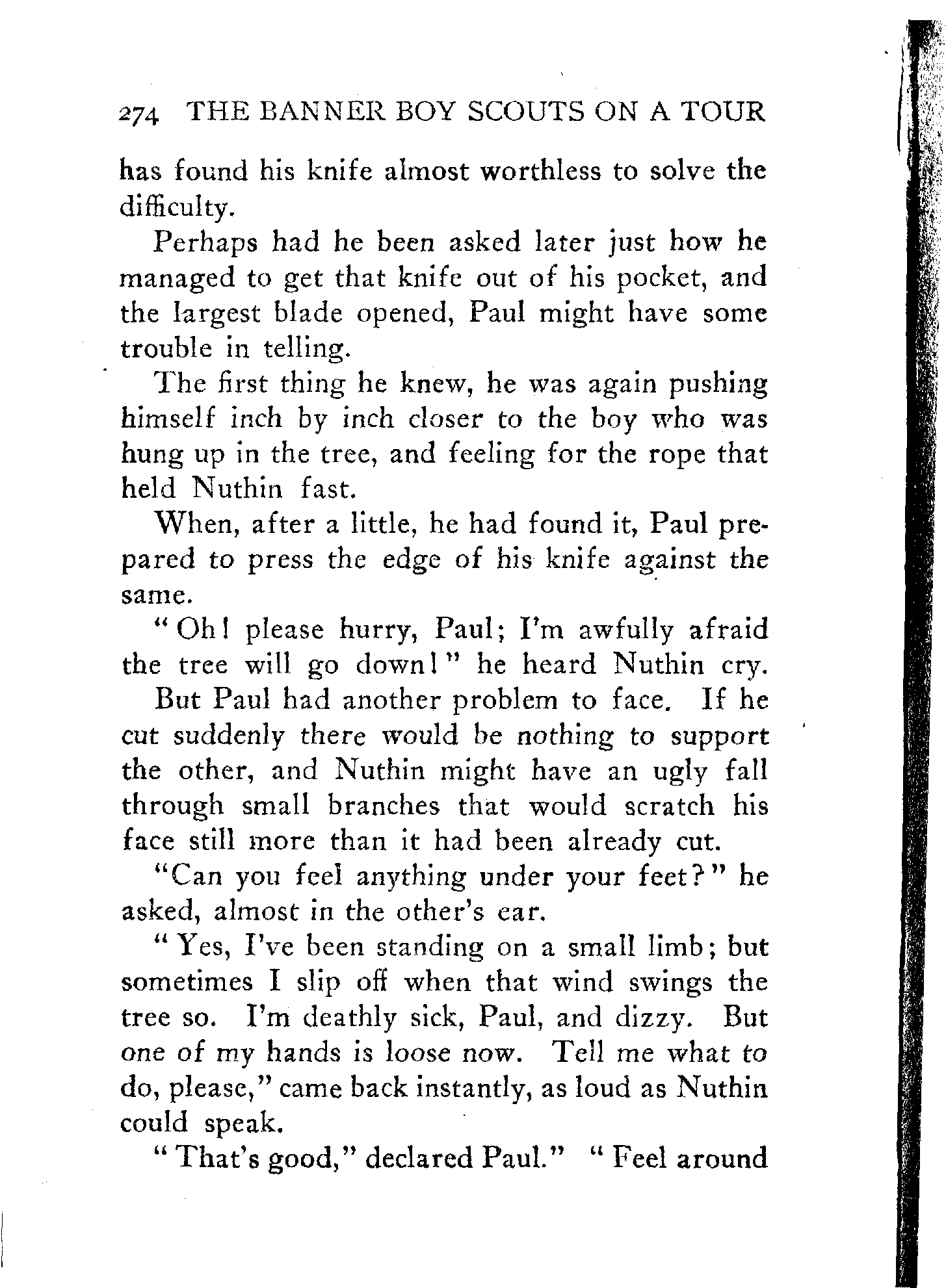 274 THE BANNER BOY SCOUTS ON A TOUR

has found his knife almost worthless to solve the difficulty.

Perhaps had he been asked later just how he managed to get that knife out of his pocket, and the largest blade opened, Paul might have some trouble in telling.

The first thing he knew, he was again pushing himself inch by inch closer to the boy who was hung up in the tree, and feeling for the rope that held Nuthin fast.

When, after a little, he had found it, Paul prepared to press the edge of his knife against the same.

"Oh! please hurry, Paul; I'm awfully afraid the tree will go down!" he heard Nuthin cry.

But Paul had another problem to face. If he cut suddenly there would be nothing to support the other, and Nuthin might have an ugly fall through small branches that would scratch his face still more than it had been already cut.

"Can you feel anything under your feet?" he asked, almost in the other's ear.

"Yes, I've been standing on a small limb; but sometimes I slip off when that wind swings the tree so. I'm deathly sick, Paul, and dizzy. But one of my hands is loose now. Tell me what to do, please," came back instantly, as loud as Nuthin could speak.

"That's good," declared Paul." "Feel around